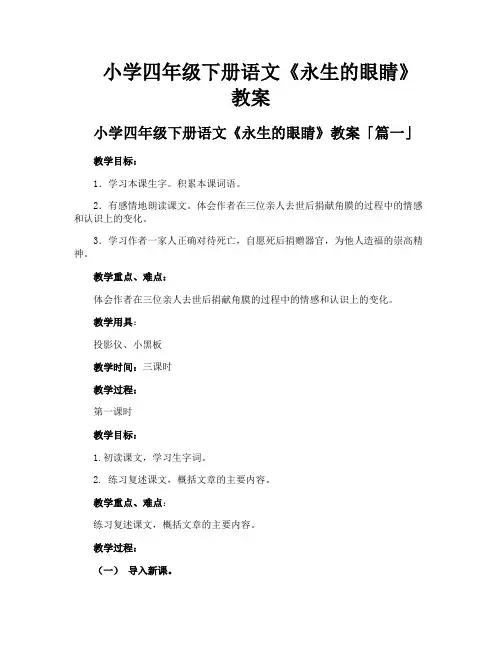 小学四年级下册语文《永生的眼睛》教案

小学四年级下册语文《永生的眼睛》教案「篇一」

教学目标：

1．学习本课生字。积累本课词语。

2．有感情地朗读课文。体会作者在三位亲人去世后捐献角膜的过程中的情感和认识上的变化。

3．学习作者一家人正确对待死亡，自愿死后捐赠器官，为他人造福的崇高精神。

教学重点、难点：

体会作者在三位亲人去世后捐献角膜的过程中的情感和认识上的变化。

教学用具：

投影仪、小黑板

教学时间：三课时

教学过程：

第一课时

教学目标：

1. 初读课文，学习生字词。

2. 练习复述课文，概括文章的主要内容。

教学重点、难点：

练习复述课文，概括文章的主要内容。

教学过程：

（一） 导入新课。